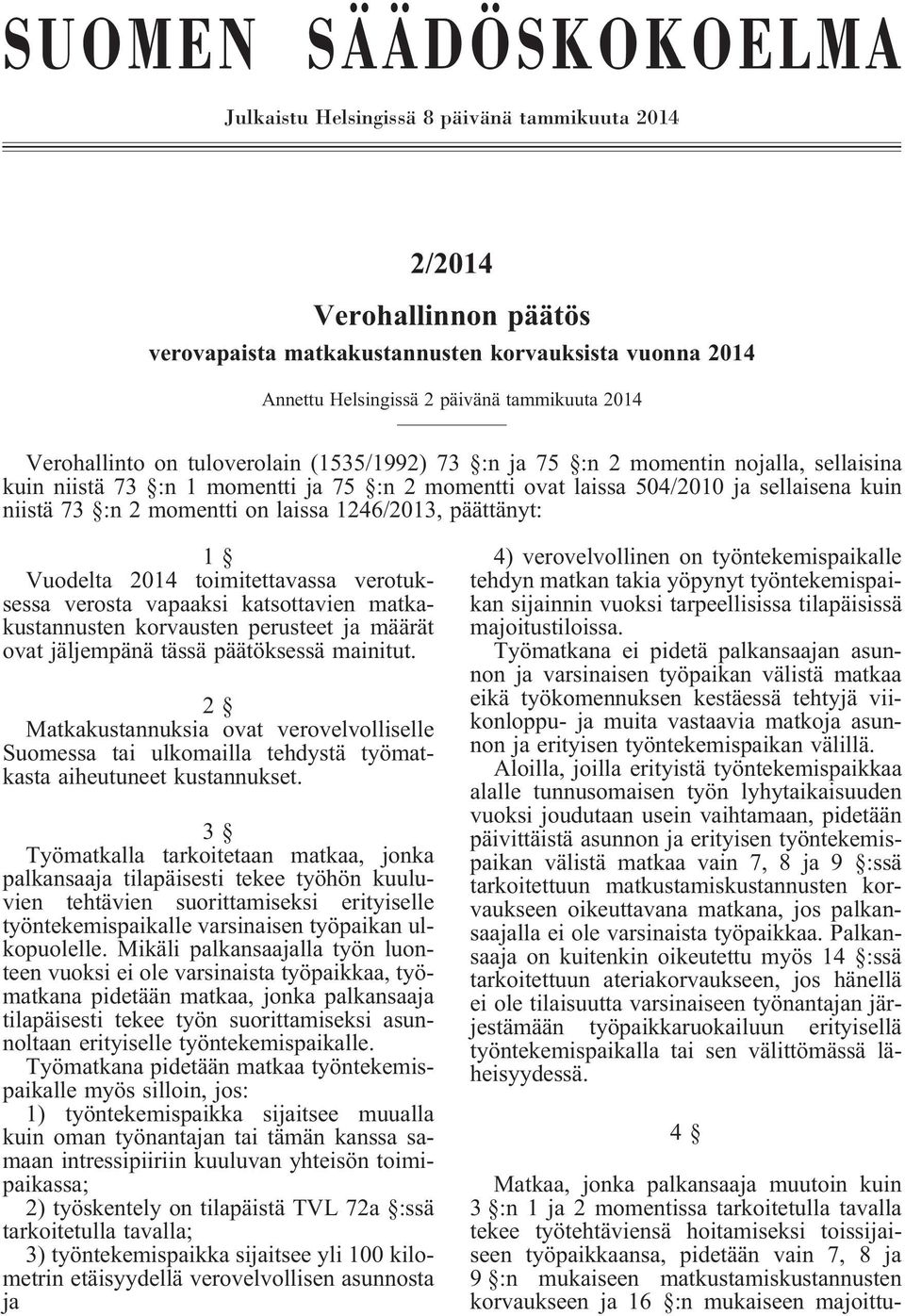 SUOMEN SÄÄDÖSKOKOELMA

Julkaistu Helsingissä 8 päivänä tammikuuta 2014

2/2014

Verohallinnon päätös

verovapaista matkakustannusten korvauksista vuonna 2014

Annettu Helsingissä 2 päivänä tammikuuta 2014

Verohallinto on tuloverolain (1535/1992) 73 §:n ja 75 §:n 2 momentin nojalla, sellaisina kuin niistä 73 §:n 1 momentti ja 75 §:n 2 momentti ovat laissa 504/2010 ja sellaisena kuin niistä 73 §:n 2 momentti on laissa 1246/2013, päättänyt:

1 §

Vuodelta 2014 toimitettavassa verotuksessa verosta vapaaksi katsottavien matkakustannusten korvausten perusteet ja määrät ovat jäljempänä tässä päätöksessä mainitut.

2 §

Matkakustannuksia ovat verovelvolliselle Suomessa tai ulkomailla tehdystä työmatkasta aiheutuneet kustannukset.

3 §

Työmatkalla tarkoitetaan matkaa, jonka palkansaaja tilapäisesti tekee työhön kuuluvien tehtävien suorittamiseksi erityiselle työntekemispaikalle varsinaisen työpaikan ulkopuolelle. Mikäli palkansaajalla työn luonteen vuoksi ei ole varsinaista työpaikkaa, työmatkana pidetään matkaa, jonka palkansaaja tilapäisesti tekee työn suorittamiseksi asunnoltaan erityiselle työntekemispaikalle.

Työmatkana pidetään matkaa työntekemispaikalle myös silloin, jos:

1) työntekemispaikka sijaitsee muualla kuin oman työnantajan tai tämän kanssa samaan intressipiiriin kuuluvan yhteisön toimipaikassa;

2) työskentely on tilapäistä TVL 72a §:ssä tarkoitetulla tavalla;

3) työntekemispaikka sijaitsee yli 100 kilometrin etäisyydellä verovelvollisen asunnosta ja

4) verovelvollinen on työntekemispaikalle tehdyn matkan takia yöpynyt työntekemispaikan sijainnin vuoksi tarpeellisissa tilapäisissä majoitustiloissa.

Työmatkana ei pidetä palkansaajan asunnon ja varsinaisen työpaikan välistä matkaa eikä työkomennuksen kestäessä tehtyjä viikonloppu- ja muita vastaavia matkoja asunnon ja erityisen työntekemispaikan välillä.

Aloilla, joilla erityistä työntekemispaikkaa alalle tunnusomaisen työn lyhytaikaisuuden vuoksi joudutaan usein vaihtamaan, pidetään päivittäistä asunnon ja erityisen työntekemispaikan välistä matkaa vain 7, 8 ja 9 §:ssä tarkoitettuun matkustamiskustannusten korvaukseen oikeuttavana matkana, jos palkansaajalla ei ole varsinaista työpaikkaa. Palkansaaja on kuitenkin oikeutettu myös 14 §:ssä tarkoitettuun ateriakorvaukseen, jos hänellä ei ole tilaisuutta varsinaiseen työnantajan järjestämään työpaikkaruokailuun erityisellä työntekemispaikalla tai sen välittömässä läheisyydessä.

4 §

Matkaa, jonka palkansaaja muutoin kuin 3 §:n 1 ja 2 momentissa tarkoitetulla tavalla tekee työtehtäviensä hoitamiseksi toissijaiseen työpaikkaansa, pidetään vain 7, 8 ja 9 §:n mukaiseen matkustamiskustannusten korvaukseen ja 16 §:n mukaiseen majoittu-